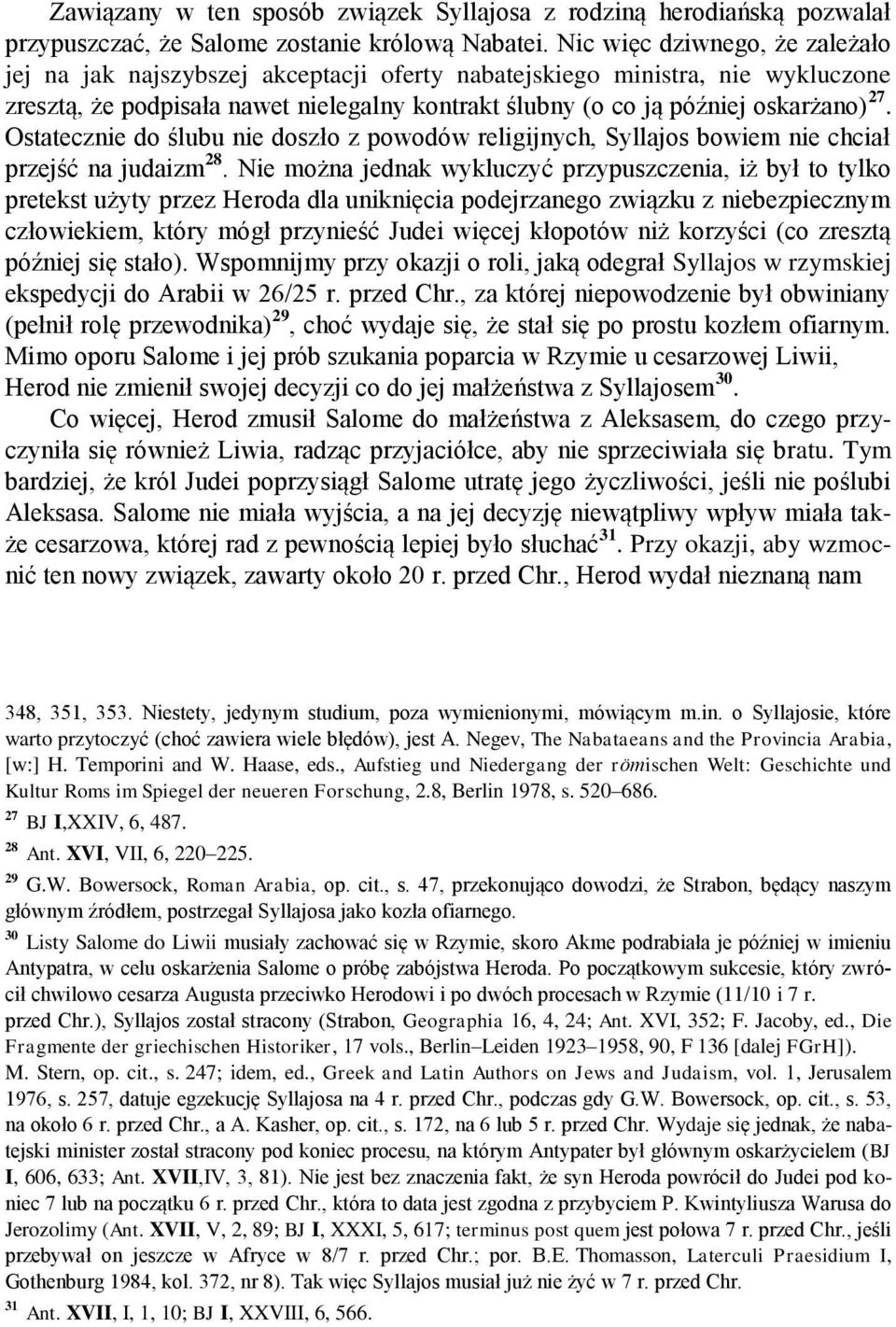 Zawiązany w ten sposób związek Syllajosa z rodziną herodiańską pozwalał przypuszczać, że Salome zostanie królową Nabatei. Nic więc dziwnego, że zależało jej na jak najszybszej akceptacji oferty nabatejskiego ministra, nie wykluczone zresztą, że podpisała nawet nielegalny kontrakt ślubny (o co ją później oskarżano)$^{27}$. Ostatecznie do ślubu nie doszło z powodów religijnych, Syllajos bowiem nie chciał przejść na judaizm$^{28}$. Nie można jednak wykluczyć przypuszczenia, iż był to tylko pretekst użyty przez Heroda dla uniknięcia podejrzanego związku z niebezpiecznym człowiekiem, który mógł przynieść Judei więcej kłopotów niż korzyści (co zresztą później się stało). Wspomnijmy przy okazji o roli, jaką odegrał Syllajos w rzymskiej ekspedycji do Arabii w 26/25 r. przed Chr., za której niepowodzenie był obwiniany (pełnił rolę przewodnika)$^{29}$, choć wydaje się, że stał się po prostu kozłem ofiarnym. Mimo oporu Salome i jej prób szukania poparcia w Rzymie u cesarzowej Liwii, Herod nie zmienił swojej decyzji co do jej małżeństwa z Syllajosem$^{30}$.

Co więcej, Herod zmusił Salome do małżeństwa z Aleksasem, do czego przyczyniła się również Liwia, radząc przyjaciółce, aby nie sprzeciwiała się bratu. Tym bardziej, że król Judei poprzysiągł Salome utratę jego życzliwości, jeśli nie poślubi Aleksasa. Salome nie miała wyjścia, a na jej decyzję niewątpliwy wpływ miała także cesarzowa, której rad z pewnością lepiej było słuchać$^{31}$. Przy okazji, aby wzmocnić ten nowy związek, zawarty około 20 r. przed Chr., Herod wydał nieznaną nam

348, 351, 353. Niestety, jedynym studium, poza wymienionymi, mówiącym m.in. o Syllajosie, które warto przytoczyć (choć zawiera wiele błędów), jest A. Negev, The Nabataeans and the Provincia Arabia, [w:] H. Temporini and W. Haase, eds., Aufstieg und Niedergang der römischen Welt: Geschichte und Kultur Roms im Spiegel der neueren Forschung, 2.8, Berlin 1978, s. 520–686.

$^{27}$ BJ I,XXIV, 6, 487.

$^{28}$ Ant. XVI, VII, 6, 220–225.

$^{29}$ G.W. Bowersock, Roman Arabia, op. cit., s. 47, przekonująco dowodzi, że Strabon, będący naszym głównym źródłem, postrzegał Syllajosa jako kozła ofiarnego.

$^{30}$ Listy Salome do Liwii musiały zachować się w Rzymie, skoro Akme podrabiała je później w imieniu Antypatra, w celu oskarżenia Salome o próbę zabójstwa Heroda. Po początkowym sukcesie, który zwrócił chwilowo cesarza Augusta przeciwko Herodowi i po dwóch procesach w Rzymie (11/10 i 7 r. przed Chr.), Syllajos został stracony (Strabon, Geographia 16, 4, 24; Ant. XVI, 352; F. Jacoby, ed., Die Fragmente der griechischen Historiker, 17 vols., Berlin–Leiden 1923–1958, 90, F 136 [dalej FGrH]). M. Stern, op. cit., s. 247; idem, ed., Greek and Latin Authors on Jews and Judaism, vol. 1, Jerusalem 1976, s. 257, datuje egzekucję Syllajosa na 4 r. przed Chr., podczas gdy G.W. Bowersock, op. cit., s. 53, na około 6 r. przed Chr., a A. Kasher, op. cit., s. 172, na 6 lub 5 r. przed Chr. Wydaje się jednak, że nabatejski minister został stracony pod koniec procesu, na którym Antypater był głównym oskarżycielem (BJ I, 606, 633; Ant. XVII,IV, 3, 81). Nie jest bez znaczenia fakt, że syn Heroda powrócił do Judei pod koniec 7 lub na początku 6 r. przed Chr., która to data jest zgodna z przybyciem P. Kwintyliusza Warusa do Jerozolimy (Ant. XVII, V, 2, 89; BJ I, XXXI, 5, 617; terminus post quem jest połowa 7 r. przed Chr., jeśli przebywał on jeszcze w Afryce w 8/7 r. przed Chr.; por. B.E. Thomasson, Laterculi Praesidium I, Gothenburg 1984, kol. 372, nr 8). Tak więc Syllajos musiał już nie żyć w 7 r. przed Chr.

$^{31}$ Ant. XVII, I, 1, 10; BJ I, XXVIII, 6, 566.